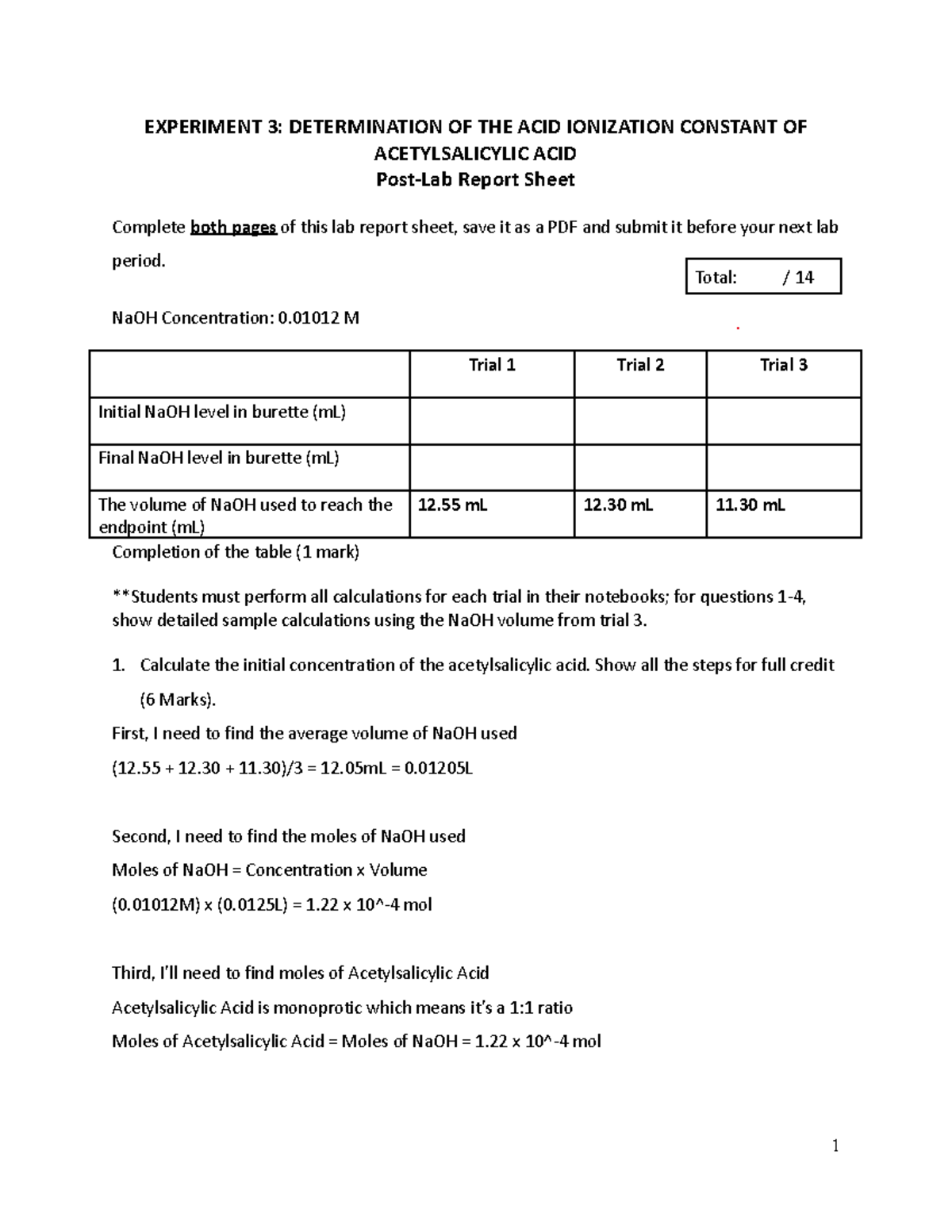 EXPERIMENT 3: DETERMINATION OF THE ACID IONIZATION CONSTANT OF ACETYLSALICYLIC ACID
Post-Lab Report Sheet

Complete both pages of this lab report sheet, save it as a PDF and submit it before your next lab period.

Total: / 14

NaOH Concentration: 0.01012 M

| | Trial 1 | Trial 2 | Trial 3 |
|---|---|---|---|
| Initial NaOH level in burette (mL) | | | |
| Final NaOH level in burette (mL) | | | |
| The volume of NaOH used to reach the endpoint (mL) | 12.55 mL | 12.30 mL | 11.30 mL |

Completion of the table (1 mark)

**Students must perform all calculations for each trial in their notebooks; for questions 1-4, show detailed sample calculations using the NaOH volume from trial 3.

1. Calculate the initial concentration of the acetylsalicylic acid. Show all the steps for full credit (6 Marks).

First, I need to find the average volume of NaOH used

(12.55 + 12.30 + 11.30)/3 = 12.05mL = 0.01205L

Second, I need to find the moles of NaOH used

Moles of NaOH = Concentration x Volume

(0.01012M) x (0.0125L) = 1.22 x 10^-4 mol

Third, I'll need to find moles of Acetylsalicylic Acid

Acetylsalicylic Acid is monoprotic which means it's a 1:1 ratio

Moles of Acetylsalicylic Acid = Moles of NaOH = 1.22 x 10^-4 mol

1